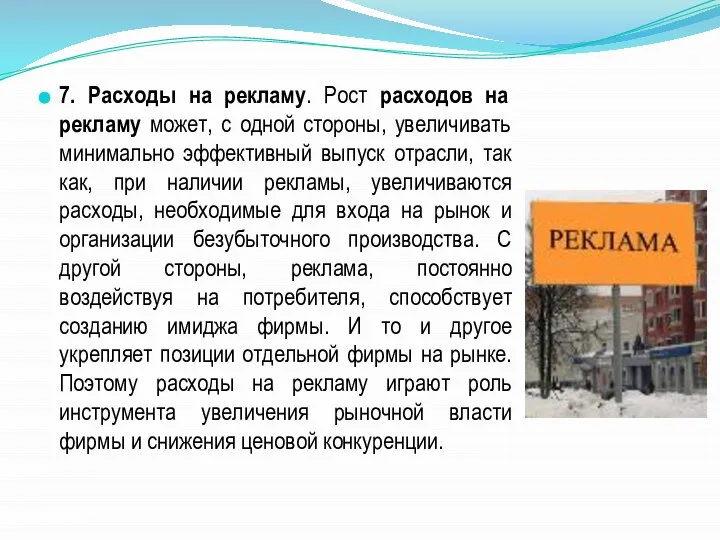 7. Расходы на рекламу. Рост расходов на рекламу может, с одной стороны, увеличивать минимально эффективный выпуск отрасли, так как, при наличии рекламы, увеличиваются расходы, необходимые для входа на рынок и организации безубыточного производства. С другой стороны, реклама, постоянно воздействуя на потребителя, способствует созданию имиджа фирмы. И то и другое укрепляет позиции отдельной фирмы на рынке. Поэтому расходы на рекламу играют роль инструмента увеличения рыночной власти фирмы и снижения ценовой конкуренции.

РЕКЛАМА